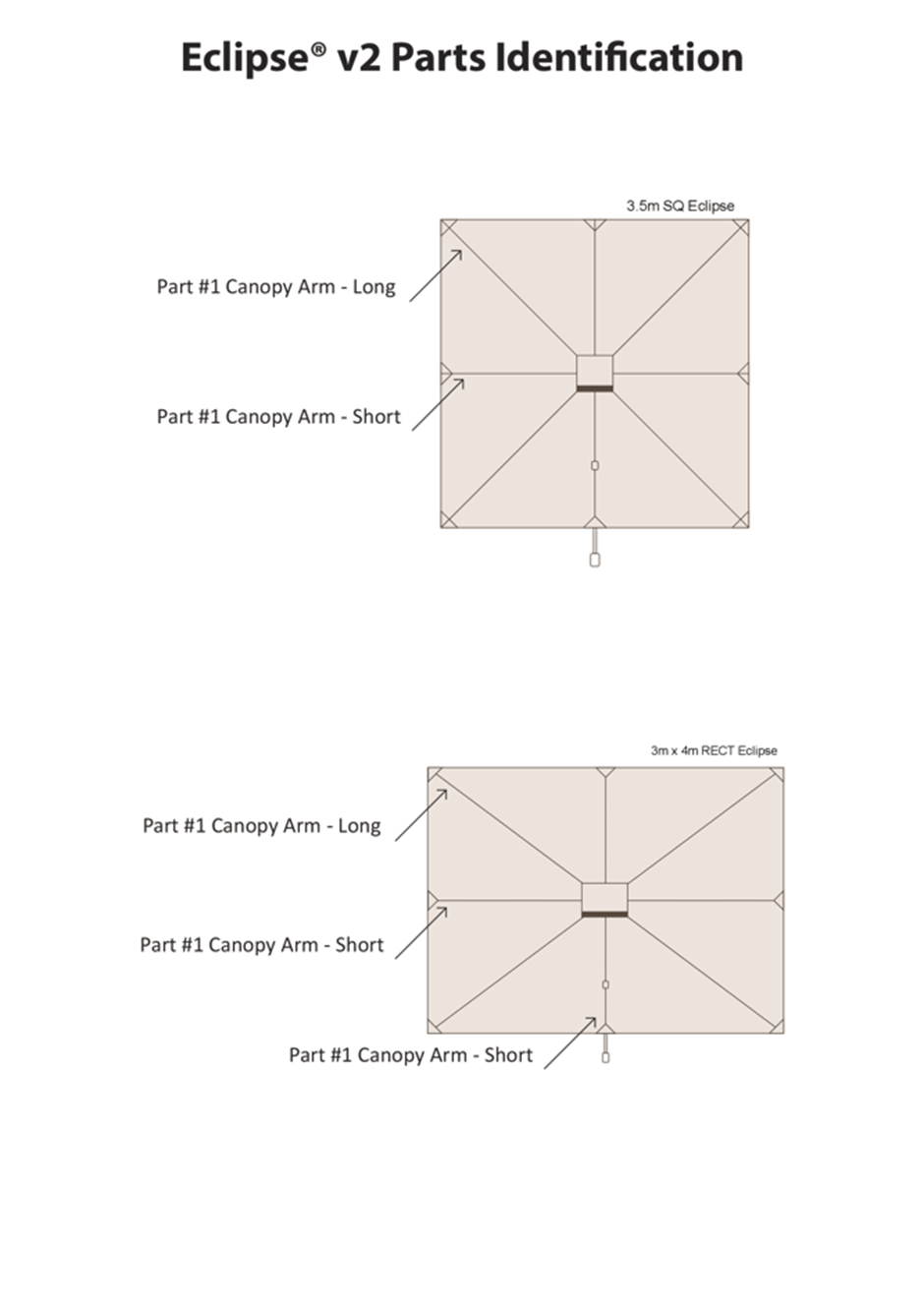 Eclipse® v2 Parts Identification

3.5m SQ Eclipse

Part #1 Canopy Arm - Long

Part #1 Canopy Arm - Short

3m x 4m RECT Eclipse

Part #1 Canopy Arm - Long

Part #1 Canopy Arm - Short

Part #1 Canopy Arm - Short